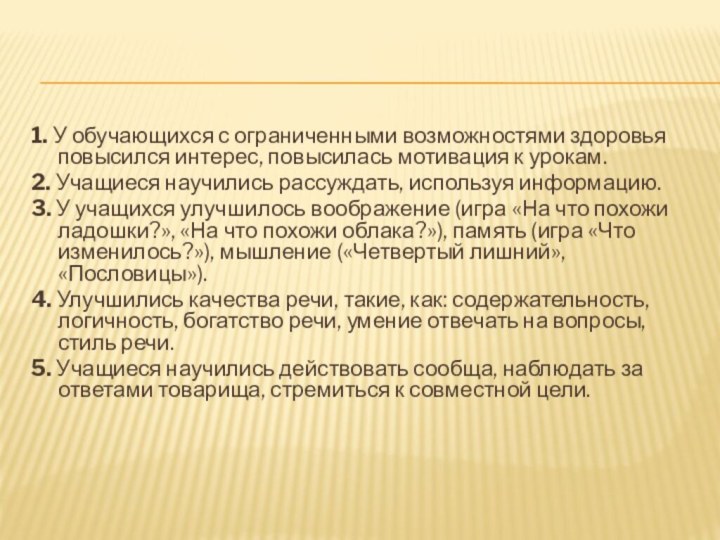 1. У обучающихся с ограниченными возможностями здоровья повысился интерес, повысилась мотивация к урокам.

2. Учащиеся научились рассуждать, используя информацию.

3. У учащихся улучшилось воображение (игра «На что похожи ладошки?», «На что похожи облака?»), память (игра «Что изменилось?»), мышление («Четвертый лишний», «Пословицы»).

4. Улучшились качества речи, такие, как: содержательность, логичность, богатство речи, умение отвечать на вопросы, стиль речи.

5. Учащиеся научились действовать сообща, наблюдать за ответами товарища, стремиться к совместной цели.